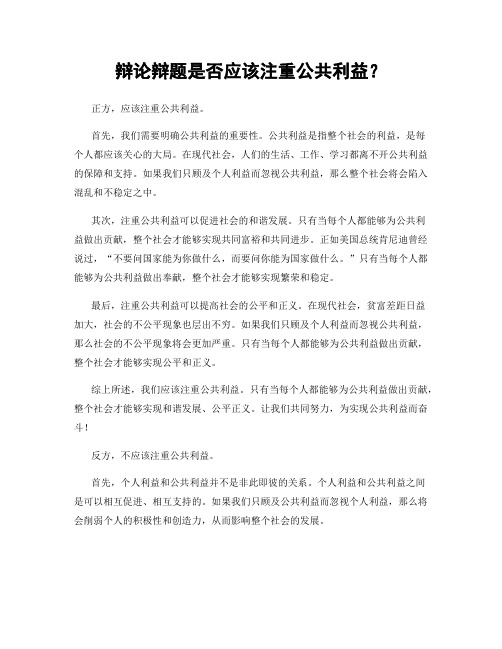 辩论辩题是否应该注重公共利益？

正方，应该注重公共利益。

首先，我们需要明确公共利益的重要性。公共利益是指整个社会的利益，是每个人都应该关心的大局。在现代社会，人们的生活、工作、学习都离不开公共利益的保障和支持。如果我们只顾及个人利益而忽视公共利益，那么整个社会将会陷入混乱和不稳定之中。

其次，注重公共利益可以促进社会的和谐发展。只有当每个人都能够为公共利益做出贡献，整个社会才能够实现共同富裕和共同进步。正如美国总统肯尼迪曾经说过，“不要问国家能为你做什么，而要问你能为国家做什么。”只有当每个人都能够为公共利益做出奉献，整个社会才能够实现繁荣和稳定。

最后，注重公共利益可以提高社会的公平和正义。在现代社会，贫富差距日益加大，社会的不公平现象也层出不穷。如果我们只顾及个人利益而忽视公共利益，那么社会的不公平现象将会更加严重。只有当每个人都能够为公共利益做出贡献，整个社会才能够实现公平和正义。

综上所述，我们应该注重公共利益。只有当每个人都能够为公共利益做出贡献，整个社会才能够实现和谐发展、公平正义。让我们共同努力，为实现公共利益而奋斗！

反方，不应该注重公共利益。

首先，个人利益和公共利益并不是非此即彼的关系。个人利益和公共利益之间是可以相互促进、相互支持的。如果我们只顾及公共利益而忽视个人利益，那么将会削弱个人的积极性和创造力，从而影响整个社会的发展。